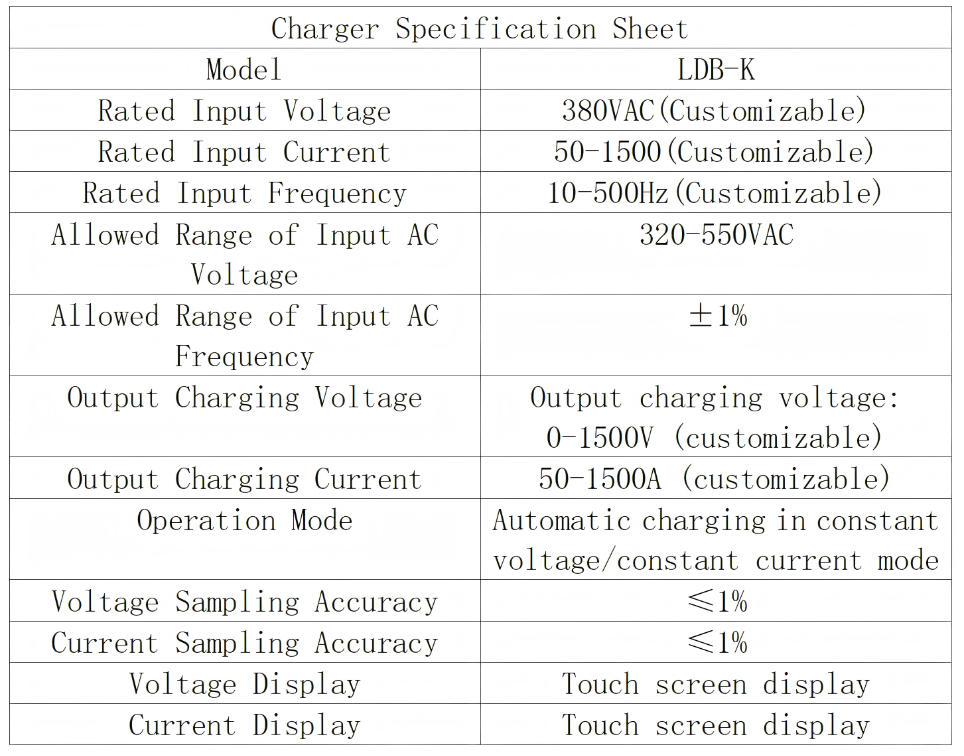 | Charger Specification Sheet | |
|---|---|
| Model | LDB-K |
| Rated Input Voltage | 380VAC(Customizable) |
| Rated Input Current | 50-1500(Customizable) |
| Rated Input Frequency | 10-500Hz(Customizable) |
| Allowed Range of Input AC Voltage | 320-550VAC |
| Allowed Range of Input AC Frequency | ±1% |
| Output Charging Voltage | Output charging voltage: 0-1500V (customizable) |
| Output Charging Current | 50-1500A (customizable) |
| Operation Mode | Automatic charging in constant voltage/constant current mode |
| Voltage Sampling Accuracy | ≤1% |
| Current Sampling Accuracy | ≤1% |
| Voltage Display | Touch screen display |
| Current Display | Touch screen display |